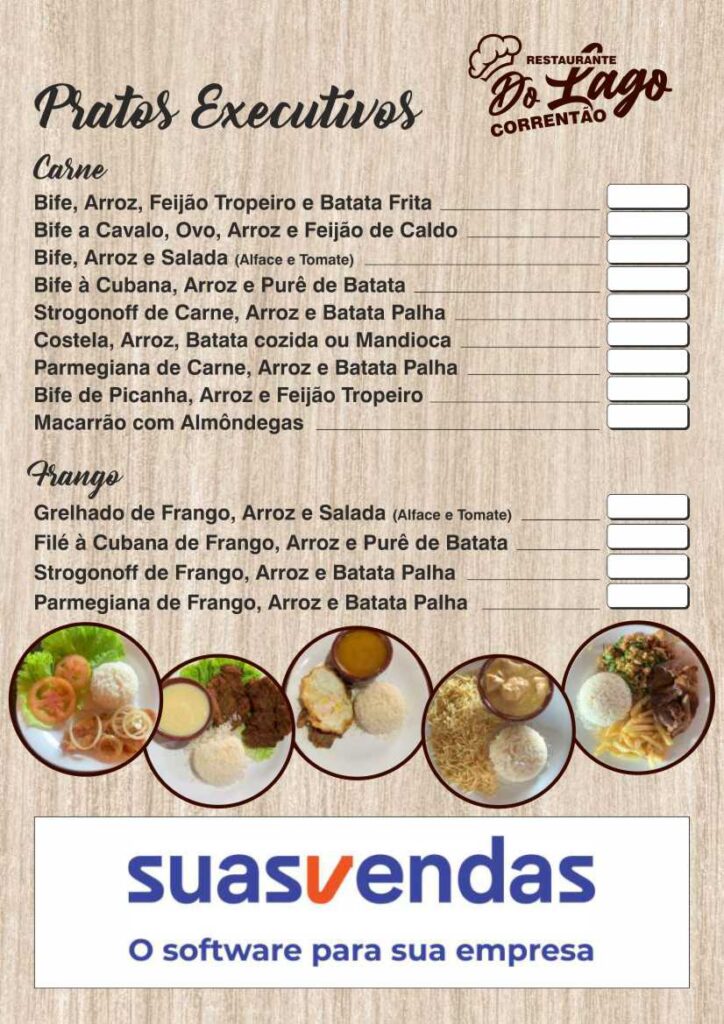 Pratos Executivos

RESTAURANTE
Do Lago
CORRENTÃO

Carne

Bife, Arroz, Feijão Tropeiro e Batata Frita
Bife a Cavalo, Ovo, Arroz e Feijão de Caldo
Bife, Arroz e Salada (Alface e Tomate)
Bife à Cubana, Arroz e Purê de Batata
Strogonoff de Carne, Arroz e Batata Palha
Costela, Arroz, Batata cozida ou Mandioca
Parmegiana de Carne, Arroz e Batata Palha
Bife de Picanha, Arroz e Feijão Tropeiro
Macarrão com Almôndegas

Frango

Grelhado de Frango, Arroz e Salada (Alface e Tomate)
Filé à Cubana de Frango, Arroz e Purê de Batata
Strogonoff de Frango, Arroz e Batata Palha
Parmegiana de Frango, Arroz e Batata Palha

suasvendas
O software para sua empresa